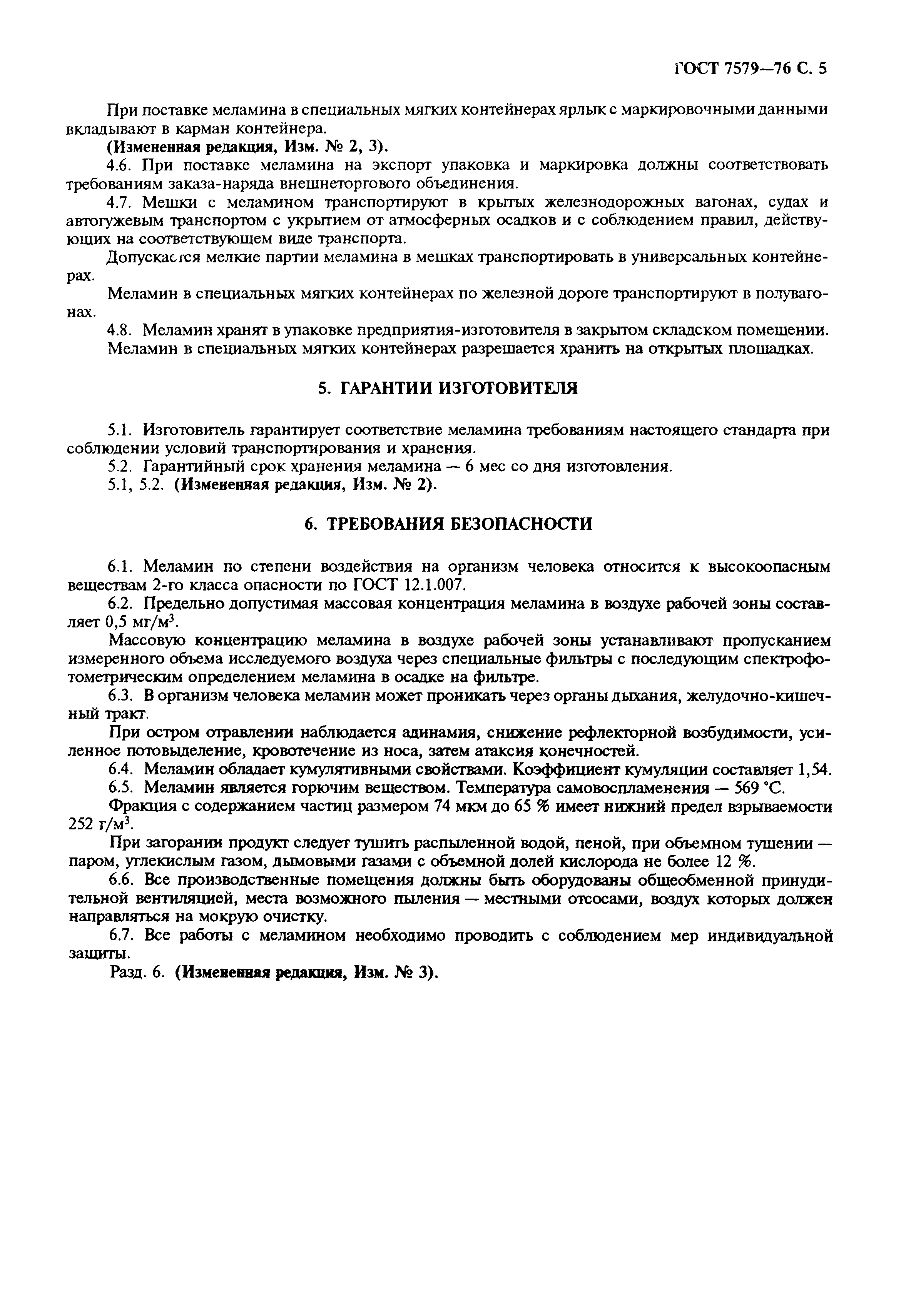 ГОСТ 7579—76 С. 5

При поставке меламина в специальных мягких контейнерах ярлык с маркировочными данными вкладывают в карман контейнера.

(Измененная редакция, Изм. № 2, 3).

4.6. При поставке меламина на экспорт упаковка и маркировка должны соответствовать требованиям заказа-наряда внешнеторгового объединения.

4.7. Мешки с меламином транспортируют в крытых железнодорожных вагонах, судах и автогужевым транспортом с укрытием от атмосферных осадков и с соблюдением правил, действующих на соответствующем виде транспорта.

Допускается мелкие партии меламина в мешках транспортировать в универсальных контейнерах.

Меламин в специальных мягких контейнерах по железной дороге транспортируют в полувагонах.

4.8. Меламин хранят в упаковке предприятия-изготовителя в закрытом складском помещении.

Меламин в специальных мягких контейнерах разрешается хранить на открытых площадках.

5. ГАРАНТИИ ИЗГОТОВИТЕЛЯ

5.1. Изготовитель гарантирует соответствие меламина требованиям настоящего стандарта при соблюдении условий транспортирования и хранения.

5.2. Гарантийный срок хранения меламина — 6 мес со дня изготовления.

5.1, 5.2. (Измененная редакция, Изм. № 2).

6. ТРЕБОВАНИЯ БЕЗОПАСНОСТИ

6.1. Меламин по степени воздействия на организм человека относится к высокоопасным веществам 2-го класса опасности по ГОСТ 12.1.007.

6.2. Предельно допустимая массовая концентрация меламина в воздухе рабочей зоны составляет 0,5 мг/м$^3$.

Массовую концентрацию меламина в воздухе рабочей зоны устанавливают пропусканием измеренного объема исследуемого воздуха через специальные фильтры с последующим спектрофотометрическим определением меламина в осадке на фильтре.

6.3. В организм человека меламин может проникать через органы дыхания, желудочно-кишечный тракт.

При остром отравлении наблюдается адинамия, снижение рефлекторной возбудимости, усиленное потовыделение, кровотечение из носа, затем атаксия конечностей.

6.4. Меламин обладает кумулятивными свойствами. Коэффициент кумуляции составляет 1,54.

6.5. Меламин является горючим веществом. Температура самовоспламенения — 569 °С.

Фракция с содержанием частиц размером 74 мкм до 65 % имеет нижний предел взрываемости 252 г/м$^3$.

При загорании продукт следует тушить распыленной водой, пеной, при объемном тушении — паром, углекислым газом, дымовыми газами с объемной долей кислорода не более 12 %.

6.6. Все производственные помещения должны быть оборудованы общеобменной принудительной вентиляцией, места возможного пыления — местными отсосами, воздух которых должен направляться на мокрую очистку.

6.7. Все работы с меламином необходимо проводить с соблюдением мер индивидуальной защиты.

Разд. 6. (Измененная редакция, Изм. № 3).